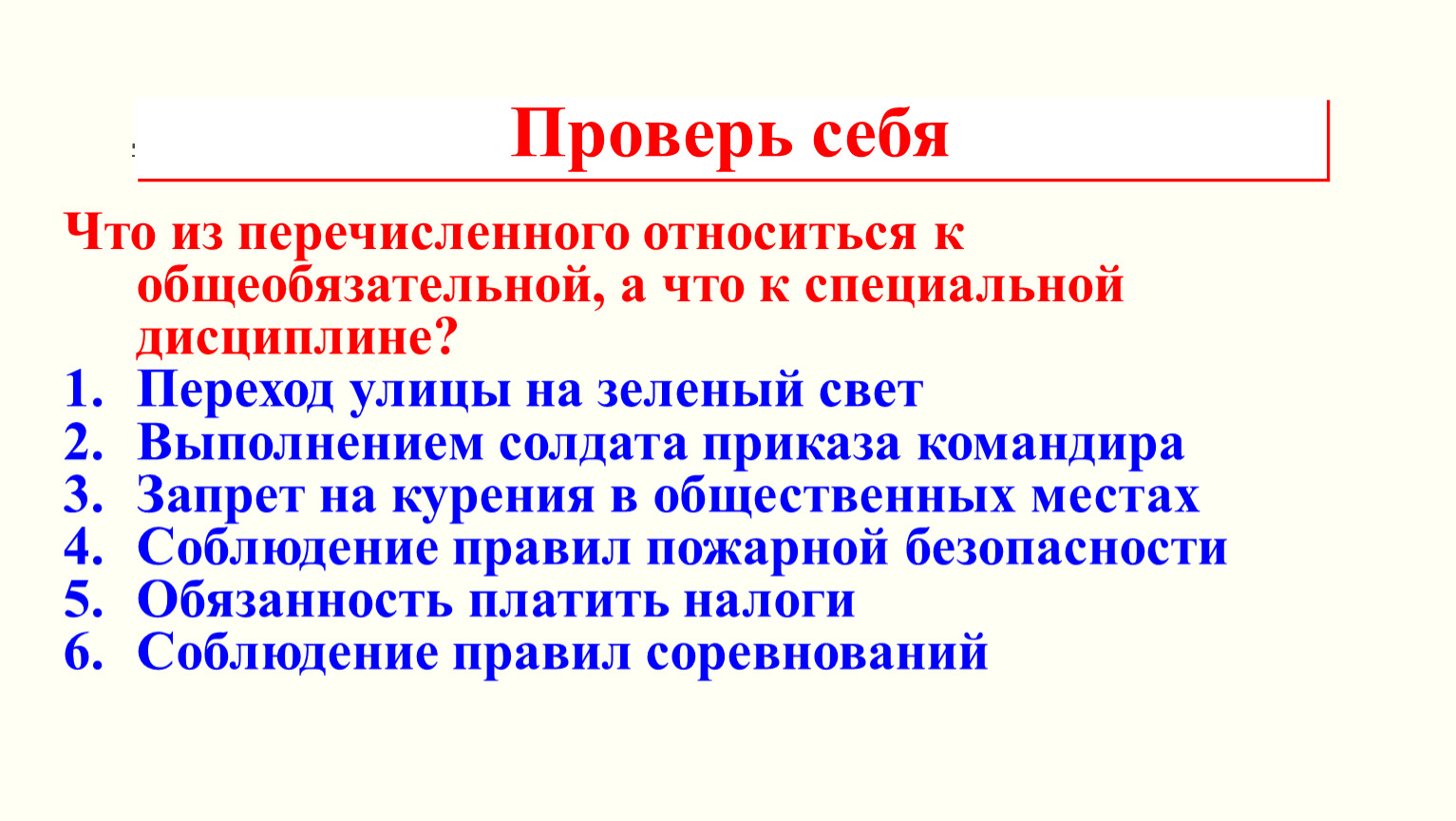 Проверь себя

Что из перечисленного относиться к общеобязательной, а что к специальной дисциплине?

1. Переход улицы на зеленый свет
2. Выполнением солдата приказа командира
3. Запрет на курения в общественных местах
4. Соблюдение правил пожарной безопасности
5. Обязанность платить налоги
6. Соблюдение правил соревнований